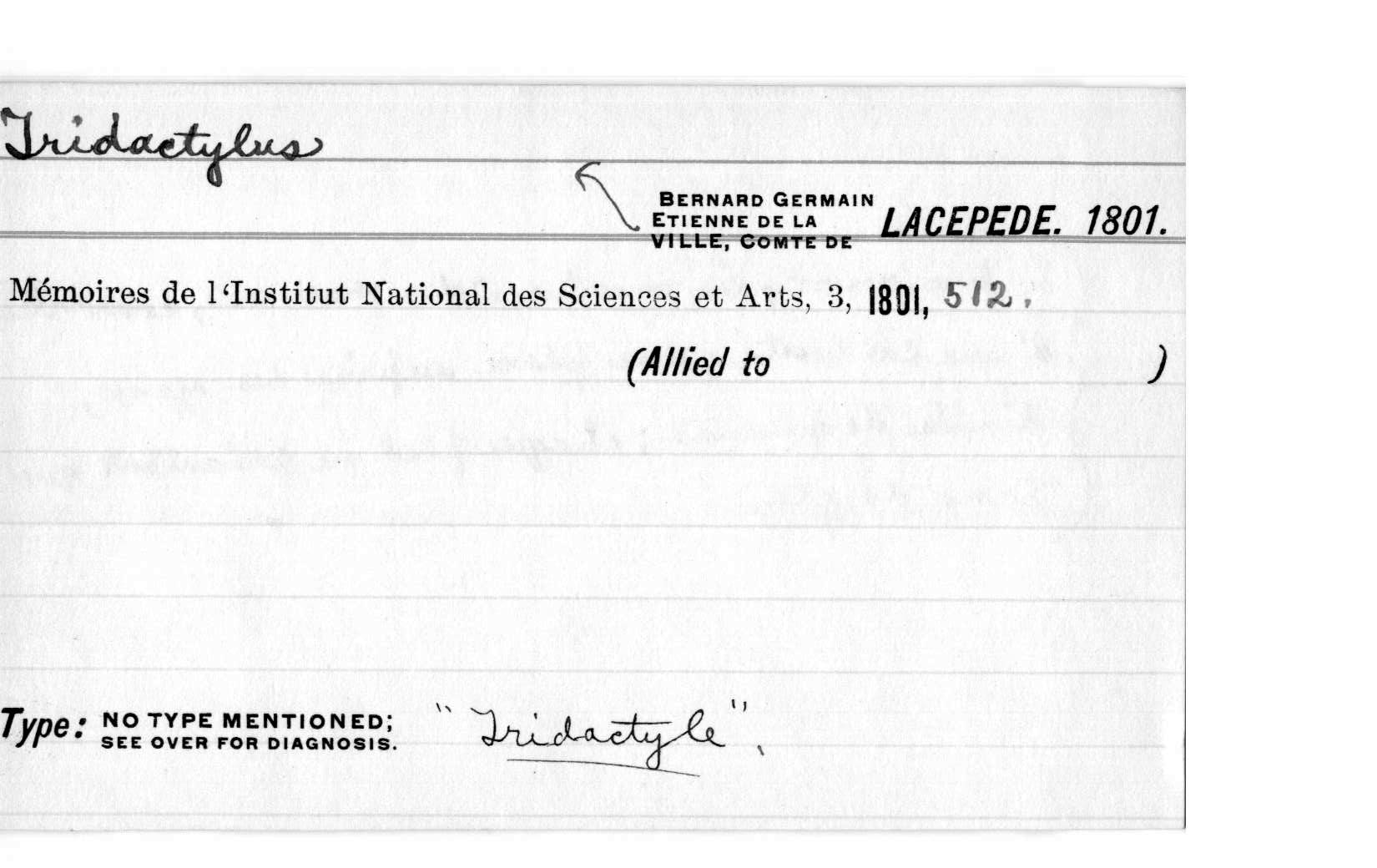 Tridactylus

BERNARD GERMAIN ETIENNE DE LA VILLE, COMTE DE LACEPEDE. 1801.

Mémoires de l'Institut National des Sciences et Arts, 3, 1801, 512.

(Allied to )

Type: NO TYPE MENTIONED; SEE OVER FOR DIAGNOSIS. "Tridactyle".